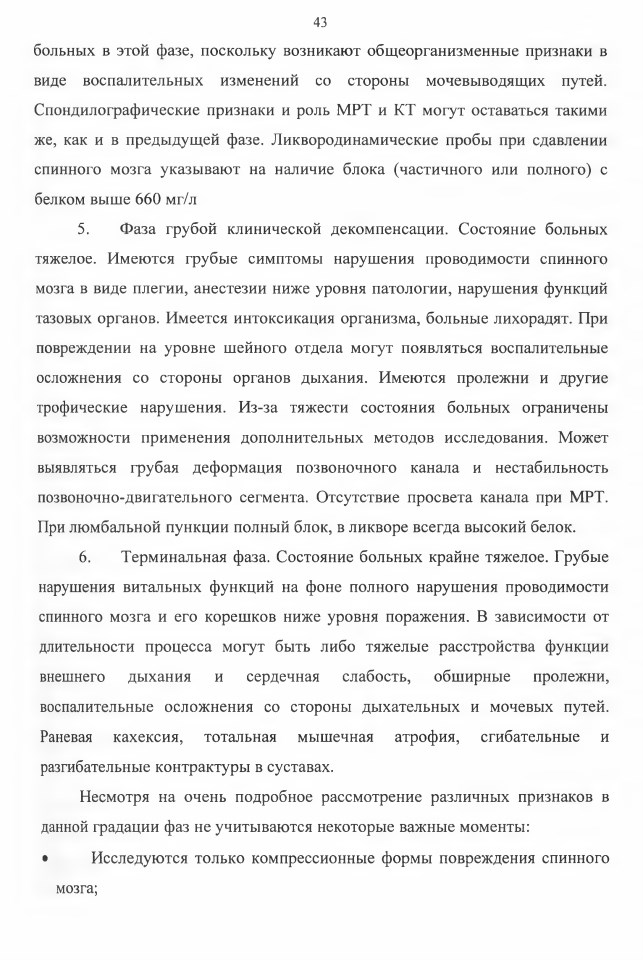 43

больных в этой фазе, поскольку возникают общеорганизменные признаки в виде воспалительных изменений со стороны мочевыводящих путей. Спондилографические признаки и роль МРТ и КТ могут оставаться такими же, как и в предыдущей фазе. Ликвородинамические пробы при сдавлении спинного мозга указывают на наличие блока (частичного или полного) с белком выше 660 мг/л

5. Фаза грубой клинической декомпенсации. Состояние больных тяжелое. Имеются грубые симптомы нарушения проводимости спинного мозга в виде плегии, анестезии ниже уровня патологии, нарушения функций тазовых органов. Имеется интоксикация организма, больные лихорадят. При повреждении на уровне шейного отдела могут появляться воспалительные осложнения со стороны органов дыхания. Имеются пролежни и другие трофические нарушения. Из-за тяжести состояния больных ограничены возможности применения дополнительных методов исследования. Может выявляться грубая деформация позвоночного канала и нестабильность позвоночно-двигательного сегмента. Отсутствие просвета канала при МРТ. При люмбальной пункции полный блок, в ликворе всегда высокий белок.

6. Терминальная фаза. Состояние больных крайне тяжелое. Грубые нарушения витальных функций на фоне полного нарушения проводимости спинного мозга и его корешков ниже уровня поражения. В зависимости от длительности процесса могут быть либо тяжелые расстройства функции внешнего дыхания и сердечная слабость, обширные пролежни, воспалительные осложнения со стороны дыхательных и мочевых путей. Раневая кахексия, тотальная мышечная атрофия, сгибательные и разгибательные контрактуры в суставах.

Несмотря на очень подробное рассмотрение различных признаков в данной градации фаз не учитываются некоторые важные моменты:

• Исследуются только компрессионные формы повреждения спинного мозга;